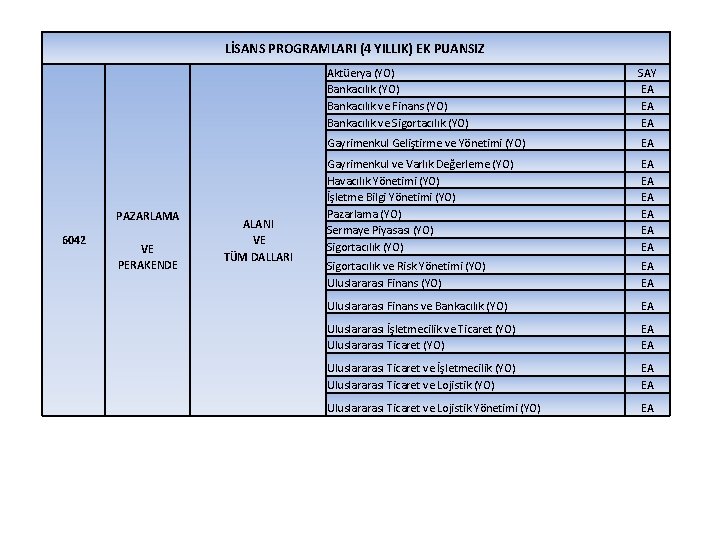 | LİSANS PROGRAMLARI (4 YILLIK) EK PUANSIZ | | | | |
|---|---|---|---|---|
| 6042 | PAZARLAMA VE PERAKENDE | ALANI VE TÜM DALLARI | Aktüerya (YO) | SAY |
| | | | Bankacılık (YO) | EA |
| | | | Bankacılık ve Finans (YO) | EA |
| | | | Bankacılık ve Sigortacılık (YO) | EA |
| | | | Gayrimenkul Geliştirme ve Yönetimi (YO) | EA |
| | | | Gayrimenkul ve Varlık Değerleme (YO) | EA |
| | | | Havacılık Yönetimi (YO) | EA |
| | | | İşletme Bilgi Yönetimi (YO) | EA |
| | | | Pazarlama (YO) | EA |
| | | | Sermaye Piyasası (YO) | EA |
| | | | Sigortacılık (YO) | EA |
| | | | Sigortacılık ve Risk Yönetimi (YO) | EA |
| | | | Uluslararası Finans (YO) | EA |
| | | | Uluslararası Finans ve Bankacılık (YO) | EA |
| | | | Uluslararası İşletmecilik ve Ticaret (YO) | EA |
| | | | Uluslararası Ticaret (YO) | EA |
| | | | Uluslararası Ticaret ve İşletmecilik (YO) | EA |
| | | | Uluslararası Ticaret ve Lojistik (YO) | EA |
| | | | Uluslararası Ticaret ve Lojistik Yönetimi (YO) | EA |